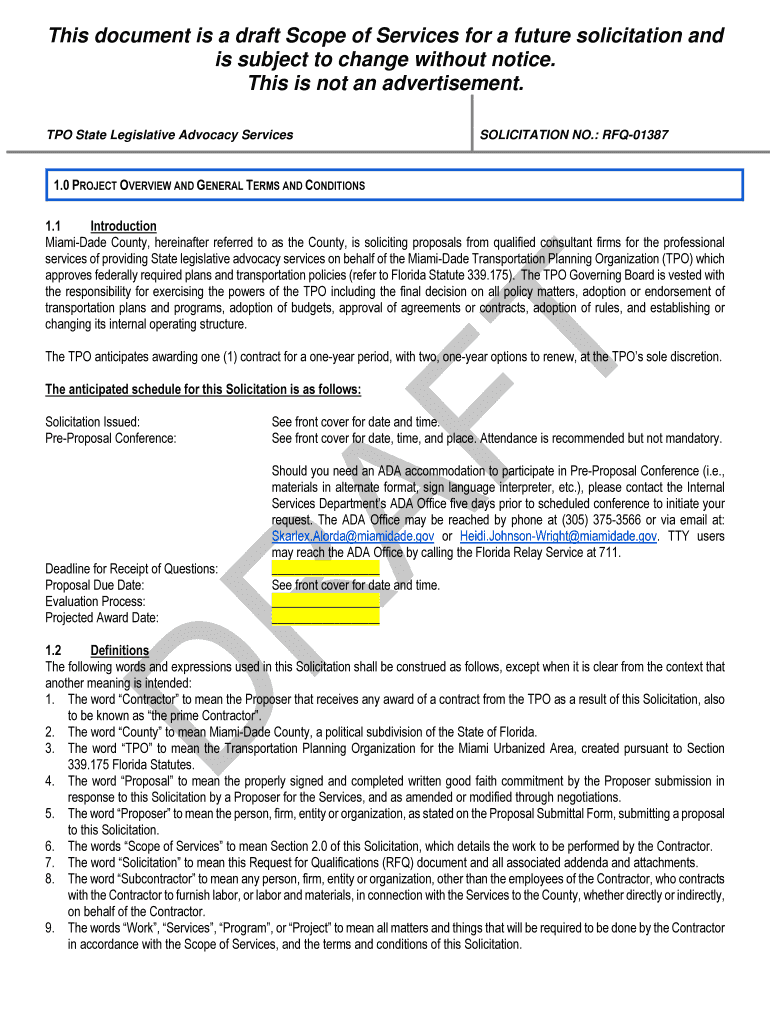 This document is a draft Scope of Services for a future solicitation and is subject to change without notice.
This is not an advertisement.

TPO State Legislative Advocacy Services

SOLICITATION NO.: RFQ-01387

1.0 PROJECT OVERVIEW AND GENERAL TERMS AND CONDITIONS

1.1 Introduction
Miami-Dade County, hereinafter referred to as the County, is soliciting proposals from qualified consultant firms for the professional services of providing State legislative advocacy services on behalf of the Miami-Dade Transportation Planning Organization (TPO) which approves federally required plans and transportation policies (refer to Florida Statute 339.175). The TPO Governing Board is vested with the responsibility for exercising the powers of the TPO including the final decision on all policy matters, adoption or endorsement of transportation plans and programs, adoption of budgets, approval of agreements or contracts, adoption of rules, and establishing or changing its internal operating structure.

The TPO anticipates awarding one (1) contract for a one-year period, with two, one-year options to renew, at the TPO's sole discretion.

The anticipated schedule for this Solicitation is as follows:

Solicitation Issued: See front cover for date and time.
Pre-Proposal Conference: See front cover for date, time, and place. Attendance is recommended but not mandatory.

Should you need an ADA accommodation to participate in Pre-Proposal Conference (i.e., materials in alternate format, sign language interpreter, etc.), please contact the Internal Services Department's ADA Office five days prior to scheduled conference to initiate your request. The ADA Office may be reached by phone at (305) 375-3566 or via email at: Skarlex.Alorda@miamidade.gov or Heidi.Johnson-Wright@miamidade.gov. TTY users may reach the ADA Office by calling the Florida Relay Service at 711.

Deadline for Receipt of Questions:
Proposal Due Date: See front cover for date and time.
Evaluation Process:
Projected Award Date:

DRAFT

1.2 Definitions
The following words and expressions used in this Solicitation shall be construed as follows, except when it is clear from the context that another meaning is intended:
1. The word "Contractor" to mean the Proposer that receives any award of a contract from the TPO as a result of this Solicitation, also to be known as "the prime Contractor".
2. The word "County" to mean Miami-Dade County, a political subdivision of the State of Florida.
3. The word "TPO" to mean the Transportation Planning Organization for the Miami Urbanized Area, created pursuant to Section 339.175 Florida Statutes.
4. The word "Proposal" to mean the properly signed and completed written good faith commitment by the Proposer submission in response to this Solicitation by a Proposer for the Services, and as amended or modified through negotiations.
5. The word "Proposer" to mean the person, firm, entity or organization, as stated on the Proposal Submittal Form, submitting a proposal to this Solicitation.
6. The words "Scope of Services" to mean Section 2.0 of this Solicitation, which details the work to be performed by the Contractor.
7. The word "Solicitation" to mean this Request for Qualifications (RFQ) document and all associated addenda and attachments.
8. The word "Subcontractor" to mean any person, firm, entity or organization, other than the employees of the Contractor, who contracts with the Contractor to furnish labor, or labor and materials, in connection with the Services to the County, whether directly or indirectly, on behalf of the Contractor.
9. The words "Work", "Services", "Program", or "Project" to mean all matters and things that will be required to be done by the Contractor in accordance with the Scope of Services, and the terms and conditions of this Solicitation.